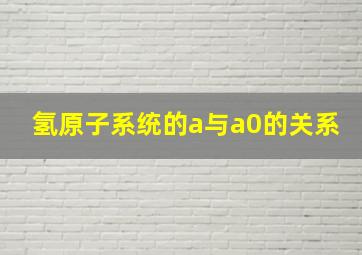 氢原子系统的a与a0的关系